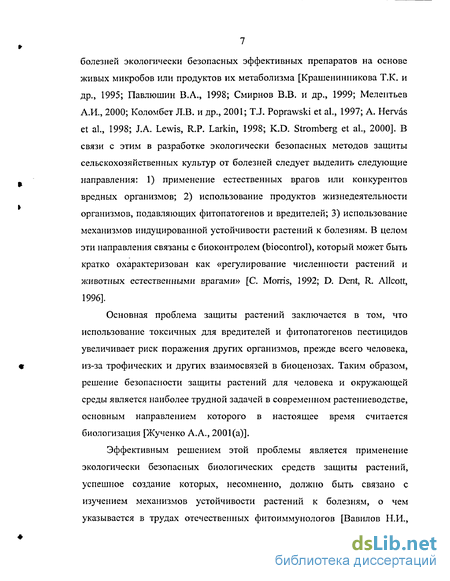 7

болезней экологически безопасных эффективных препаратов на основе живых микробов или продуктов их метаболизма [Крашенинникова Т.К. и др., 1995; Павлюшин В.А., 1998; Смирнов В.В. и др., 1999; Мелентьев А.И., 2000; Коломбет Л.В. и др., 2001; T.J. Poprawski et al., 1997; A. Hervás et al., 1998; J.A. Lewis, R.P. Larkin, 1998; K.D. Stromberg et al., 2000]. В связи с этим в разработке экологически безопасных методов защиты сельскохозяйственных культур от болезней следует выделить следующие направления: 1) применение естественных врагов или конкурентов вредных организмов; 2) использование продуктов жизнедеятельности организмов, подавляющих фитопатогенов и вредителей; 3) использование механизмов индуцированной устойчивости растений к болезням. В целом эти направления связаны с биоконтролем (biocontrol), который может быть кратко охарактеризован как «регулирование численности растений и животных естественными врагами» [C. Morris, 1992; D. Dent, R. Allcott, 1996].

Основная проблема защиты растений заключается в том, что использование токсичных для вредителей и фитопатогенов пестицидов увеличивает риск поражения других организмов, прежде всего человека, из-за трофических и других взаимосвязей в биоценозах. Таким образом, решение безопасности защиты растений для человека и окружающей среды является наиболее трудной задачей в современном растениеводстве, основным направлением которого в настоящее время считается биологизация [Жученко А.А., 2001(а)].

Эффективным решением этой проблемы является применение экологически безопасных биологических средств защиты растений, успешное создание которых, несомненно, должно быть связано с изучением механизмов устойчивости растений к болезням, о чем указывается в трудах отечественных фитоиммунологов [Вавилов Н.И.,

dsLib.net
библиотека диссертаций